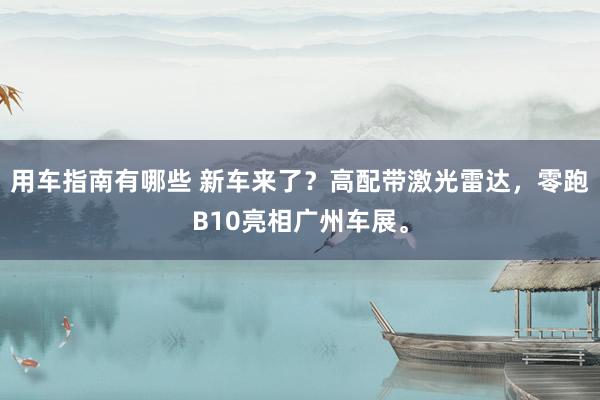 用车指南有哪些 新车来了？高配带激光雷达，零跑B10亮相广州车展。